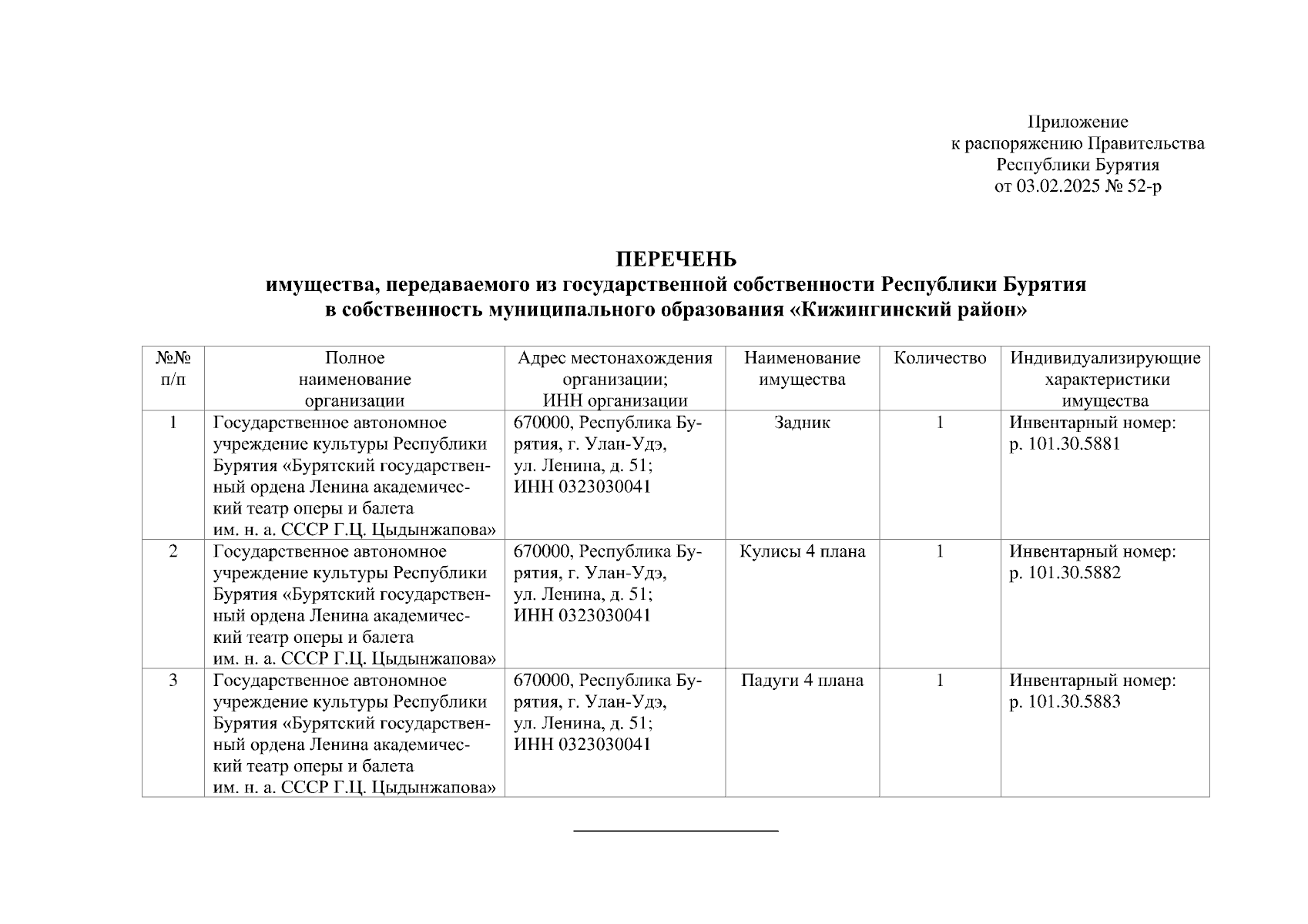 Приложение
к распоряжению Правительства
Республики Бурятия
от 03.02.2025 № 52-р

ПЕРЕЧЕНЬ
имущества, передаваемого из государственной собственности Республики Бурятия
в собственность муниципального образования «Кижингинский район»

| №№ п/п | Полное наименование организации | Адрес местонахождения организации; ИНН организации | Наименование имущества | Количество | Индивидуализирующие характеристики имущества |
|---|---|---|---|---|---|
| 1 | Государственное автономное учреждение культуры Республики Бурятия «Бурятский государственный ордена Ленина академический театр оперы и балета им. н. а. СССР Г.Ц. Цыдынжапова» | 670000, Республика Бурятия, г. Улан-Удэ, ул. Ленина, д. 51; ИНН 0323030041 | Задник | 1 | Инвентарный номер: р. 101.30.5881 |
| 2 | Государственное автономное учреждение культуры Республики Бурятия «Бурятский государственный ордена Ленина академический театр оперы и балета им. н. а. СССР Г.Ц. Цыдынжапова» | 670000, Республика Бурятия, г. Улан-Удэ, ул. Ленина, д. 51; ИНН 0323030041 | Кулисы 4 плана | 1 | Инвентарный номер: р. 101.30.5882 |
| 3 | Государственное автономное учреждение культуры Республики Бурятия «Бурятский государственный ордена Ленина академический театр оперы и балета им. н. а. СССР Г.Ц. Цыдынжапова» | 670000, Республика Бурятия, г. Улан-Удэ, ул. Ленина, д. 51; ИНН 0323030041 | Падуги 4 плана | 1 | Инвентарный номер: р. 101.30.5883 |